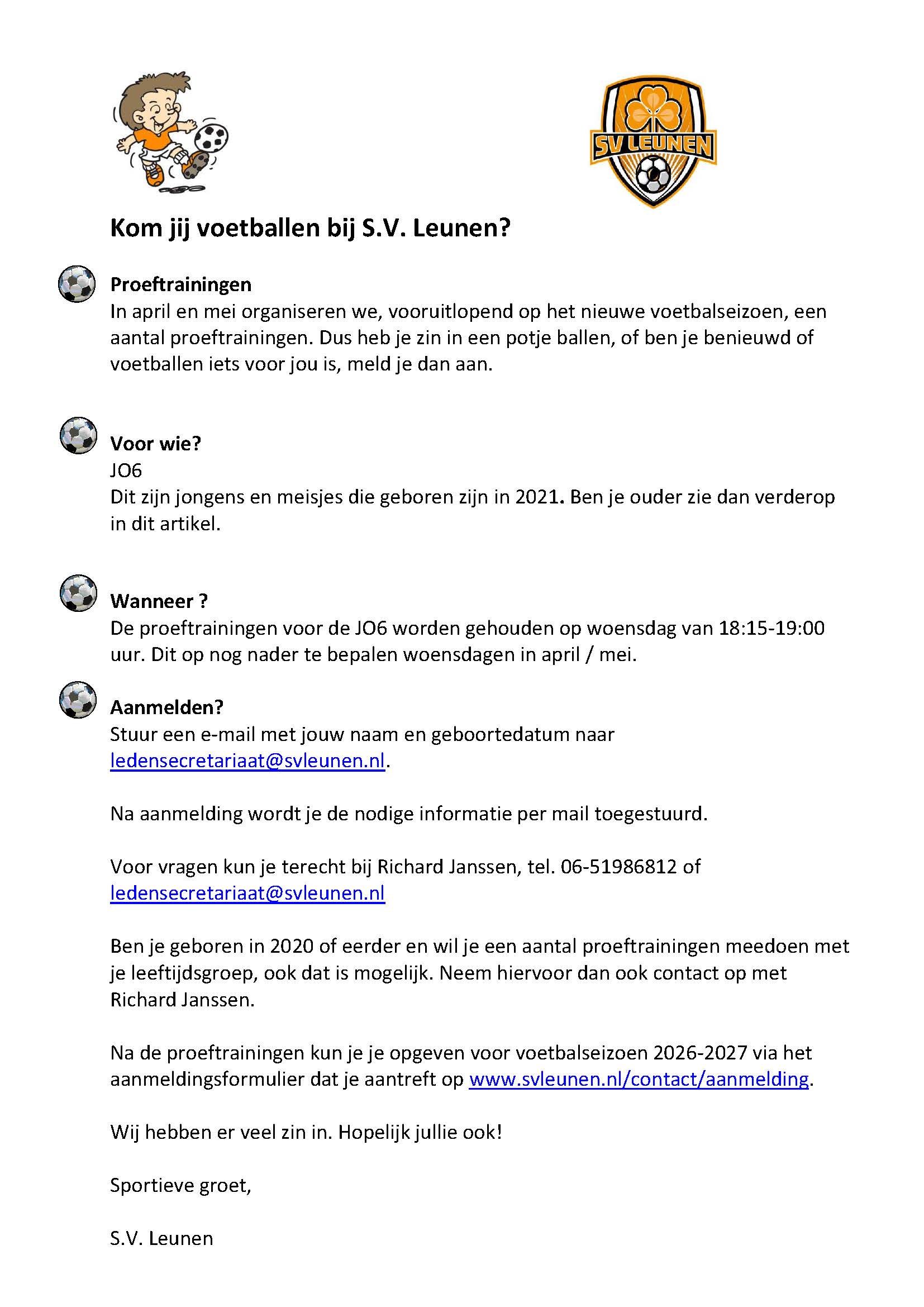 SV LEUNEN

Kom jij voetballen bij S.V. Leunen?

Proeftrainingen
In april en mei organiseren we, vooruitlopend op het nieuwe voetbalseizoen, een aantal proeftrainingen. Dus heb je zin in een potje ballen, of ben je benieuwd of voetballen iets voor jou is, meld je dan aan.

Voor wie?
JO6
Dit zijn jongens en meisjes die geboren zijn in 2021. Ben je ouder zie dan verderop in dit artikel.

Wanneer ?
De proeftrainingen voor de JO6 worden gehouden op woensdag van 18:15-19:00 uur. Dit op nog nader te bepalen woensdagen in april / mei.

Aanmelden?
Stuur een e-mail met jouw naam en geboortedatum naar ledensecretariaat@svleunen.nl.

Na aanmelding wordt je de nodige informatie per mail toegestuurd.

Voor vragen kun je terecht bij Richard Janssen, tel. 06-51986812 of ledensecretariaat@svleunen.nl

Ben je geboren in 2020 of eerder en wil je een aantal proeftrainingen meedoen met je leeftijdsgroep, ook dat is mogelijk. Neem hiervoor dan ook contact op met Richard Janssen.

Na de proeftrainingen kun je je opgeven voor voetbalseizoen 2026-2027 via het aanmeldingsformulier dat je aantreft op www.svleunen.nl/contact/aanmelding.

Wij hebben er veel zin in. Hopelijk jullie ook!

Sportieve groet,

S.V. Leunen